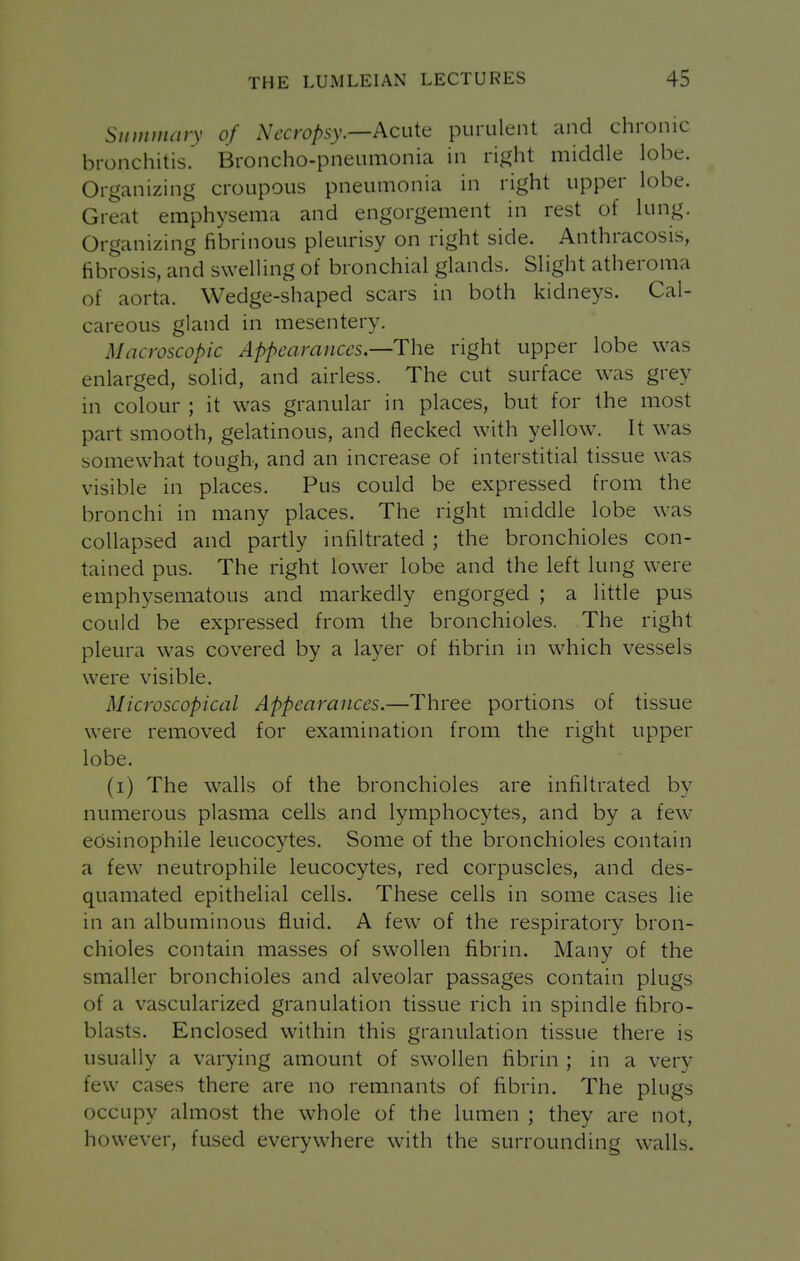 THE LUMLEIAN LECTURES 45

Summary of Necropsy.—Acute purulent and chronic bronchitis. Broncho-pneumonia in right middle lobe. Organizing croupous pneumonia in right upper lobe. Great emphysema and engorgement in rest of lung. Organizing fibrinous pleurisy on right side. Anthracosis, fibrosis, and swelling of bronchial glands. Slight atheroma of aorta. Wedge-shaped scars in both kidneys. Calcareous gland in mesentery.

Macroscopic Appearances.—The right upper lobe was enlarged, solid, and airless. The cut surface was grey in colour ; it was granular in places, but for the most part smooth, gelatinous, and flecked with yellow. It was somewhat tough, and an increase of interstitial tissue was visible in places. Pus could be expressed from the bronchi in many places. The right middle lobe was collapsed and partly infiltrated ; the bronchioles contained pus. The right lower lobe and the left lung were emphysematous and markedly engorged ; a little pus could be expressed from the bronchioles. The right pleura was covered by a layer of fibrin in which vessels were visible.

Microscopical Appearances.—Three portions of tissue were removed for examination from the right upper lobe.

(1) The walls of the bronchioles are infiltrated by numerous plasma cells and lymphocytes, and by a few eosinophile leucocytes. Some of the bronchioles contain a few neutrophile leucocytes, red corpuscles, and desquamated epithelial cells. These cells in some cases lie in an albuminous fluid. A few of the respiratory bronchioles contain masses of swollen fibrin. Many of the smaller bronchioles and alveolar passages contain plugs of a vascularized granulation tissue rich in spindle fibroblasts. Enclosed within this granulation tissue there is usually a varying amount of swollen fibrin ; in a very few cases there are no remnants of fibrin. The plugs occupy almost the whole of the lumen ; they are not, however, fused everywhere with the surrounding walls.